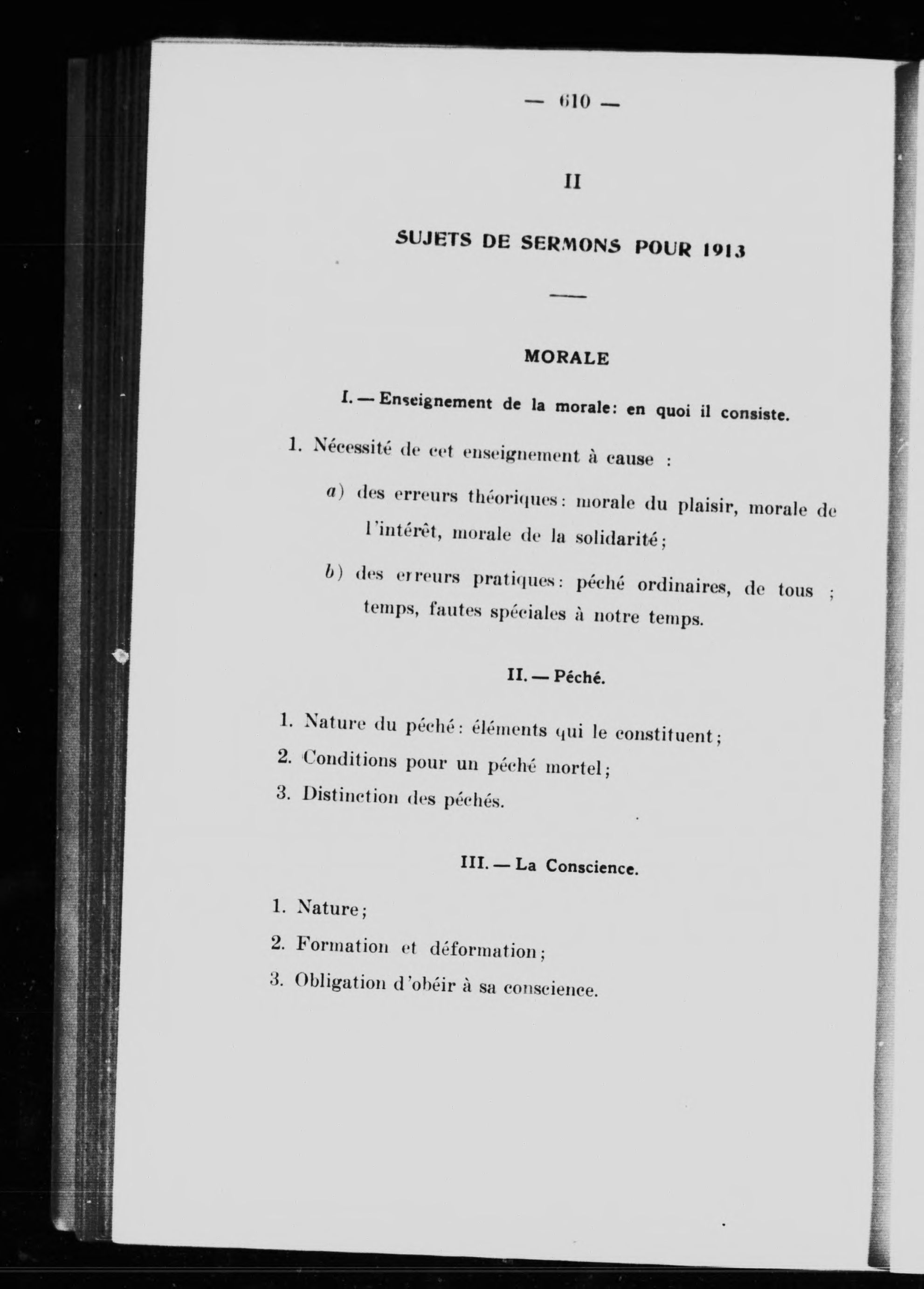 — 610 —

II

SUJETS DE SERMONS POUR 1913

MORALE

I. — Enseignement de la morale: en quoi il consiste.

1. Nécessité de cet enseignement à cause :

a) des erreurs théoriques: morale du plaisir, morale de l'intérêt, morale de la solidarité;

b) des erreurs pratiques: péché ordinaires, de tous ; temps, fautes spéciales à notre temps.

II. — Péché.

1. Nature du péché: éléments qui le constituent;

2. Conditions pour un péché mortel;

3. Distinction des péchés.

III. — La Conscience.

1. Nature;

2. Formation et déformation;

3. Obligation d'obéir à sa conscience.